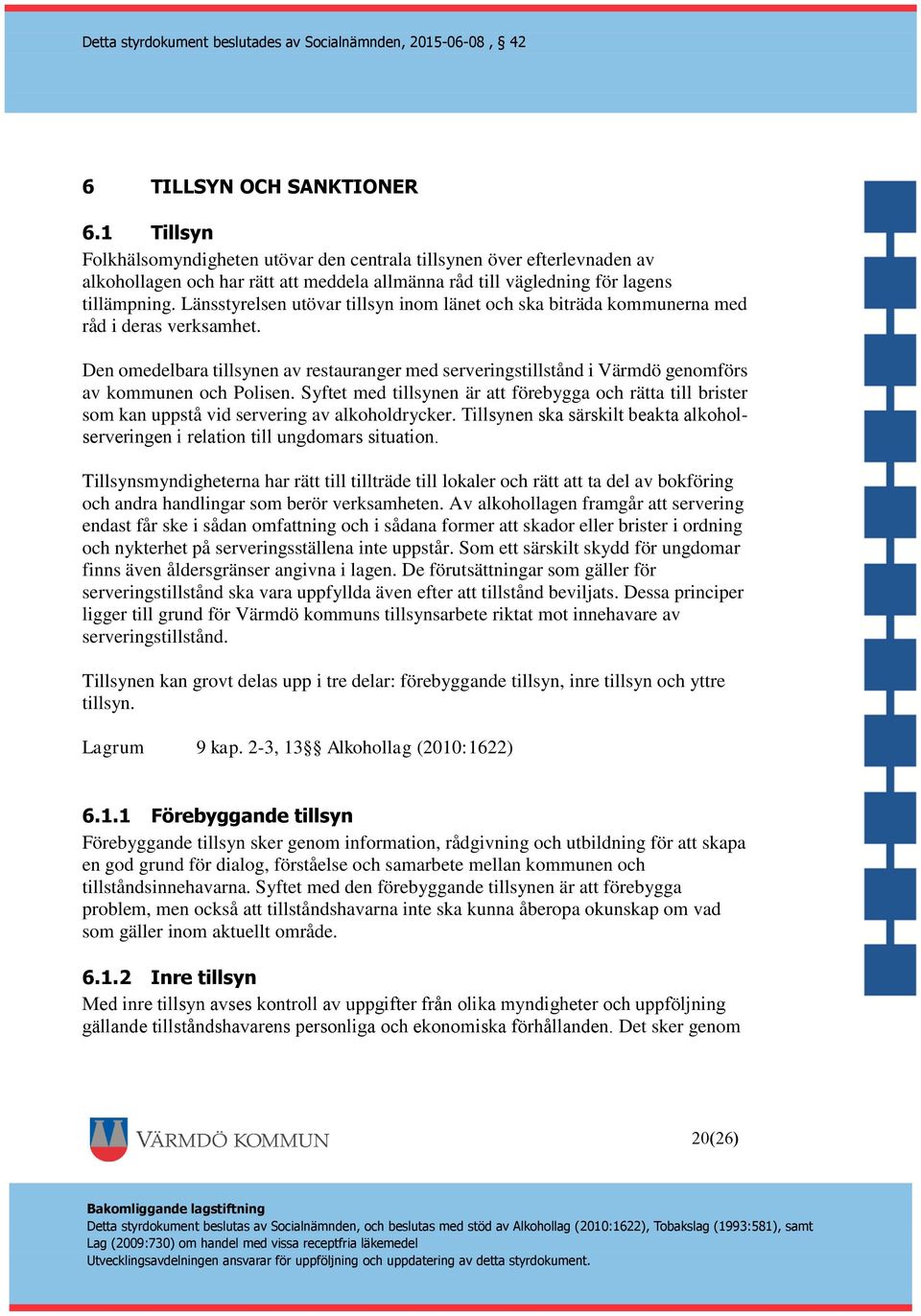 Detta styrdokument beslutades av Socialnämnden, 2015-06-08 , § 42

6 TILLSYN OCH SANKTIONER

6.1 Tillsyn

Folkhälsomyndigheten utövar den centrala tillsynen över efterlevnaden av alkohollagen och har rätt att meddela allmänna råd till vägledning för lagens tillämpning. Länsstyrelsen utövar tillsyn inom länet och ska biträda kommunerna med råd i deras verksamhet.

Den omedelbara tillsynen av restauranger med serveringstillstånd i Värmdö genomförs av kommunen och Polisen. Syftet med tillsynen är att förebygga och rätta till brister som kan uppstå vid servering av alkoholdrycker. Tillsynen ska särskilt beakta alkoholserveringen i relation till ungdomars situation.

Tillsynsmyndigheterna har rätt till tillträde till lokaler och rätt att ta del av bokföring och andra handlingar som berör verksamheten. Av alkohollagen framgår att servering endast får ske i sådan omfattning och i sådana former att skador eller brister i ordning och nykterhet på serveringsställena inte uppstår. Som ett särskilt skydd för ungdomar finns även åldersgränser angivna i lagen. De förutsättningar som gäller för serveringstillstånd ska vara uppfyllda även efter att tillstånd beviljats. Dessa principer ligger till grund för Värmdö kommuns tillsynsarbete riktat mot innehavare av serveringstillstånd.

Tillsynen kan grovt delas upp i tre delar: förebyggande tillsyn, inre tillsyn och yttre tillsyn.

Lagrum 9 kap. 2-3, 13§§ Alkohollag (2010:1622)

6.1.1 Förebyggande tillsyn

Förebyggande tillsyn sker genom information, rådgivning och utbildning för att skapa en god grund för dialog, förståelse och samarbete mellan kommunen och tillståndsinnehavarna. Syftet med den förebyggande tillsynen är att förebygga problem, men också att tillståndshavarna inte ska kunna åberopa okunskap om vad som gäller inom aktuellt område.

6.1.2 Inre tillsyn

Med inre tillsyn avses kontroll av uppgifter från olika myndigheter och uppföljning gällande tillståndshavarens personliga och ekonomiska förhållanden. Det sker genom

VÄRMDÖ KOMMUN

20(26)

Bakomliggande lagstiftning
Detta styrdokument beslutas av Socialnämnden, och beslutas med stöd av Alkohollag (2010:1622), Tobakslag (1993:581), samt Lag (2009:730) om handel med vissa receptfria läkemedel
Utvecklingsavdelningen ansvarar för uppföljning och uppdatering av detta styrdokument.